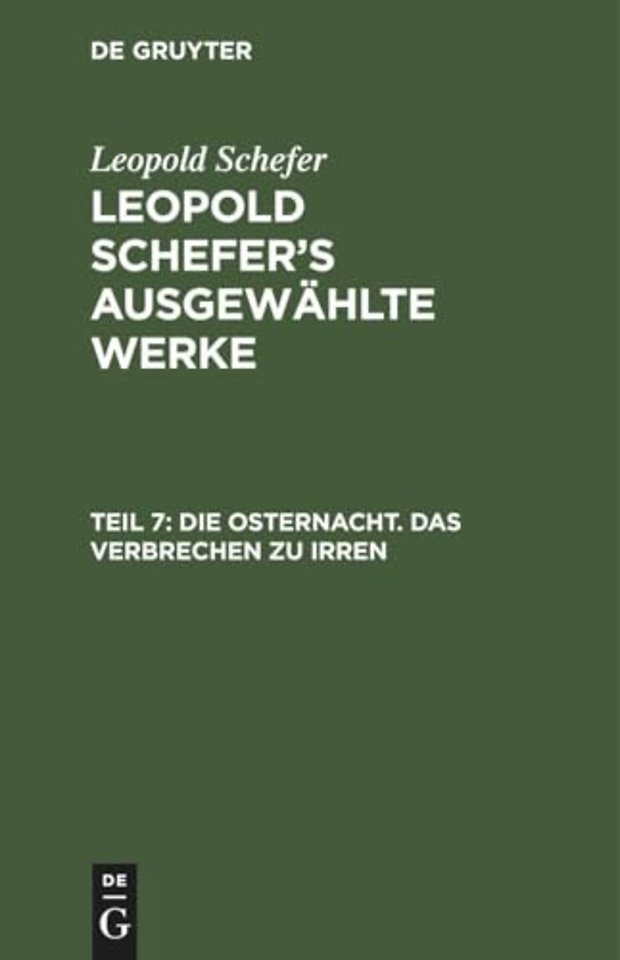 DE GRUYTER

Leopold Schefer

LEOPOLD SCHEFER'S AUSGEWÄHLTE WERKE

TEIL 7: DIE OSTERNACHT. DAS VERBRECHEN ZU IRREN

DE G